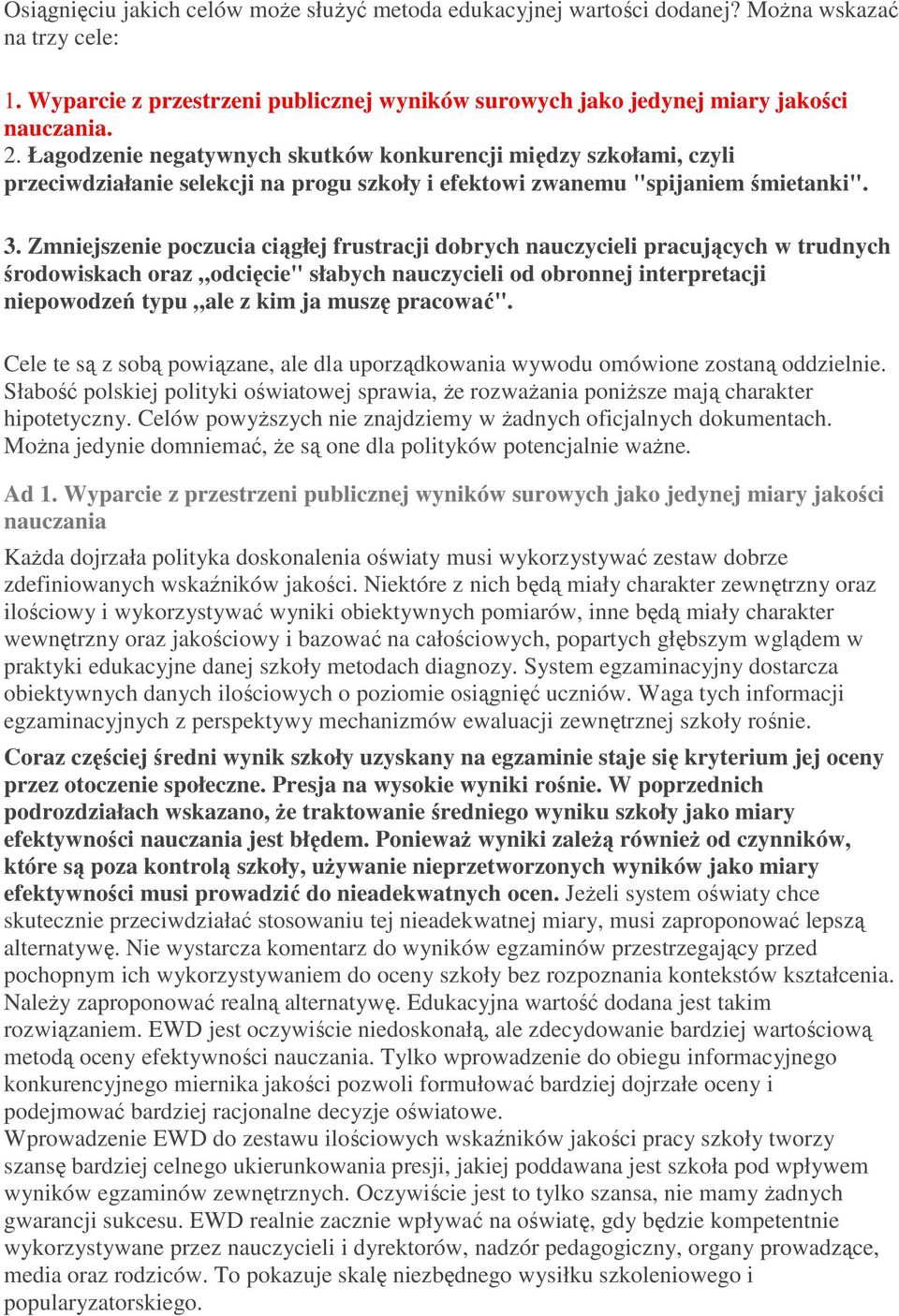 Osiągnięciu jakich celów może służyć metoda edukacyjnej wartości dodanej? Można wskazać na trzy cele:

1. Wyparcie z przestrzeni publicznej wyników surowych jako jedynej miary jakości nauczania.
2. Łagodzenie negatywnych skutków konkurencji między szkołami, czyli przeciwdziałanie selekcji na progu szkoły i efektowi zwanemu "spijaniem śmietanki".

3. Zmniejszenie poczucia ciągłej frustracji dobrych nauczycieli pracujących w trudnych środowiskach oraz „odcięcie" słabych nauczycieli od obronnej interpretacji niepowodzeń typu „ale z kim ja muszę pracować".

Cele te są z sobą powiązane, ale dla uporządkowania wywodu omówione zostaną oddzielnie. Słabość polskiej polityki oświatowej sprawia, że rozważania poniższe mają charakter hipotetyczny. Celów powyższych nie znajdziemy w żadnych oficjalnych dokumentach. Można jedynie domniemać, że są one dla polityków potencjalnie ważne.

Ad 1. Wyparcie z przestrzeni publicznej wyników surowych jako jedynej miary jakości nauczania

Każda dojrzała polityka doskonalenia oświaty musi wykorzystywać zestaw dobrze zdefiniowanych wskaźników jakości. Niektóre z nich będą miały charakter zewnętrzny oraz ilościowy i wykorzystywać wyniki obiektywnych pomiarów, inne będą miały charakter wewnętrzny oraz jakościowy i bazować na całościowych, popartych głębszym wglądem w praktyki edukacyjne danej szkoły metodach diagnozy. System egzaminacyjny dostarcza obiektywnych danych ilościowych o poziomie osiągnięć uczniów. Waga tych informacji egzaminacyjnych z perspektywy mechanizmów ewaluacji zewnętrznej szkoły rośnie.

Coraz częściej średni wynik szkoły uzyskany na egzaminie staje się kryterium jej oceny przez otoczenie społeczne. Presja na wysokie wyniki rośnie. W poprzednich podrozdziałach wskazano, że traktowanie średniego wyniku szkoły jako miary efektywności nauczania jest błędem. Ponieważ wyniki zależą również od czynników, które są poza kontrolą szkoły, używanie nieprzetworzonych wyników jako miary efektywności musi prowadzić do nieadekwatnych ocen. Jeżeli system oświaty chce skutecznie przeciwdziałać stosowaniu tej nieadekwatnej miary, musi zaproponować lepszą alternatywę. Nie wystarcza komentarz do wyników egzaminów przestrzegający przed pochopnym ich wykorzystywaniem do oceny szkoły bez rozpoznania kontekstów kształcenia. Należy zaproponować realną alternatywę. Edukacyjna wartość dodana jest takim rozwiązaniem. EWD jest oczywiście niedoskonałą, ale zdecydowanie bardziej wartościową metodą oceny efektywności nauczania. Tylko wprowadzenie do obiegu informacyjnego konkurencyjnego miernika jakości pozwoli formułować bardziej dojrzałe oceny i podejmować bardziej racjonalne decyzje oświatowe.
Wprowadzenie EWD do zestawu ilościowych wskaźników jakości pracy szkoły tworzy szansę bardziej celnego ukierunkowania presji, jakiej poddawana jest szkoła pod wpływem wyników egzaminów zewnętrznych. Oczywiście jest to tylko szansa, nie mamy żadnych gwarancji sukcesu. EWD realnie zacznie wpływać na oświatę, gdy będzie kompetentnie wykorzystywane przez nauczycieli i dyrektorów, nadzór pedagogiczny, organy prowadzące, media oraz rodziców. To pokazuje skalę niezbędnego wysiłku szkoleniowego i popularyzatorskiego.